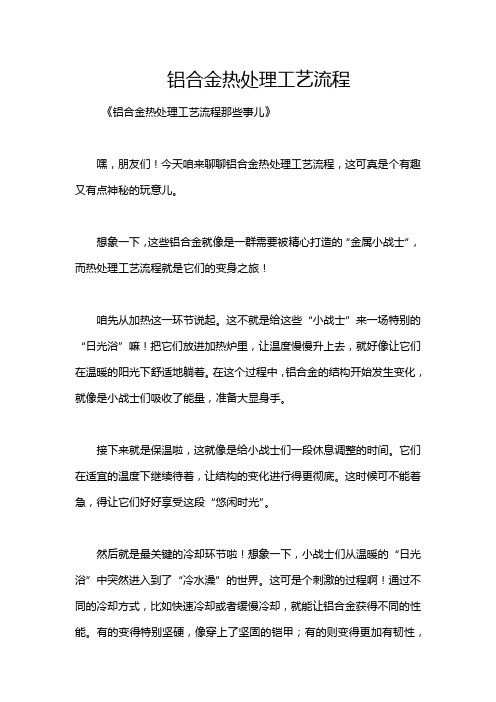 铝合金热处理工艺流程

《铝合金热处理工艺流程那些事儿》

嘿，朋友们！今天咱来聊聊铝合金热处理工艺流程，这可真是个有趣又有点神秘的玩意儿。

想象一下，这些铝合金就像是一群需要被精心打造的“金属小战士”，而热处理工艺流程就是它们的变身之旅！

咱先从加热这一环节说起。这不就是给这些“小战士”来一场特别的“日光浴”嘛！把它们放进加热炉里，让温度慢慢升上去，就好像让它们在温暖的阳光下舒适地躺着。在这个过程中，铝合金的结构开始发生变化，就像是小战士们吸收了能量，准备大显身手。

接下来就是保温啦，这就像是给小战士们一段休息调整的时间。它们在适宜的温度下继续待着，让结构的变化进行得更彻底。这时候可不能着急，得让它们好好享受这段“悠闲时光”。

然后就是最关键的冷却环节啦！想象一下，小战士们从温暖的“日光浴”中突然进入到了“冷水澡”的世界。这可是个刺激的过程啊！通过不同的冷却方式，比如快速冷却或者缓慢冷却，就能让铝合金获得不同的性能。有的变得特别坚硬，像穿上了坚固的铠甲；有的则变得更加有韧性，